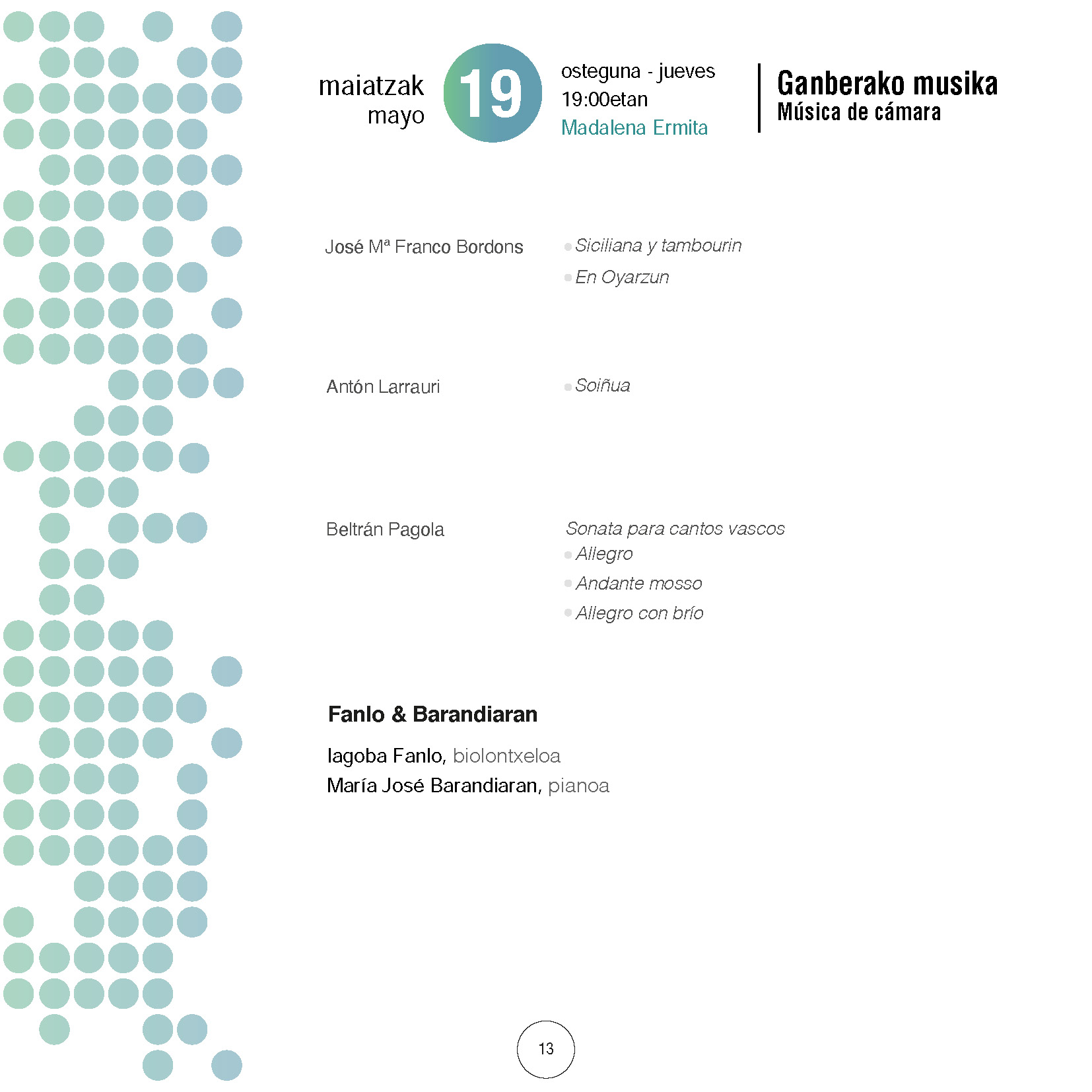 maiatzak
mayo

19

osteguna - jueves
19:00etan
Madalena Ermita

Ganberako musika
Música de cámara

José Mª Franco Bordons

Siciliana y tambourin
En Oyarzun

Antón Larrauri

Soiñua

Beltrán Pagola

Sonata para cantos vascos
Allegro
Andante mosso
Allegro con brío

Fanlo & Barandiaran

Iagoba Fanlo, biolontxeloa
María José Barandiaran, pianoa

13